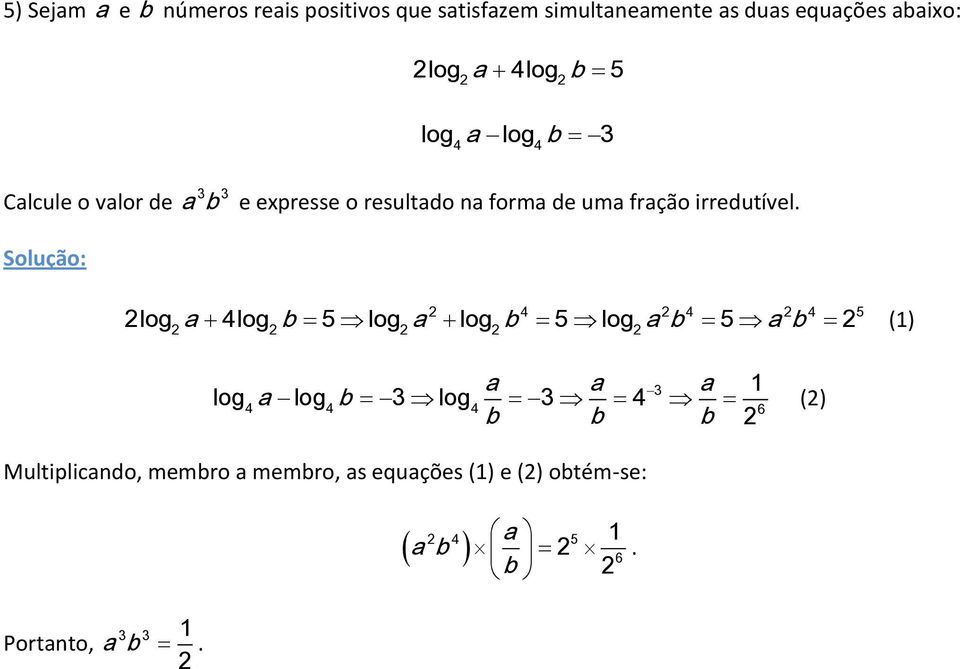 5) Sejam $a$ e $b$ números reais positivos que satisfazem simultaneamente as duas equações abaixo:

$2\log_2 a + 4\log_2 b = 5$

$\log_4 a - \log_4 b = -3$

Calcule o valor de $a^3b^3$ e expresse o resultado na forma de uma fração irredutível.

Solução:

$2\log_2 a + 4\log_2 b = 5 \Rightarrow \log_2 a^2 + \log_2 b^4 = 5 \Rightarrow \log_2 a^2b^4 = 5 \Rightarrow a^2b^4 = 2^5$ (1)

$\log_4 a - \log_4 b = -3 \Rightarrow \log_4 \frac{a}{b} = -3 \Rightarrow \frac{a}{b} = 4^{-3} \Rightarrow \frac{a}{b} = \frac{1}{2^6}$ (2)

Multiplicando, membro a membro, as equações (1) e (2) obtém-se:

$\left(a^2b^4\right) \times \left(\frac{a}{b}\right) = 2^5 \times \frac{1}{2^6}.$

Portanto, $a^3b^3 = \frac{1}{2}.$